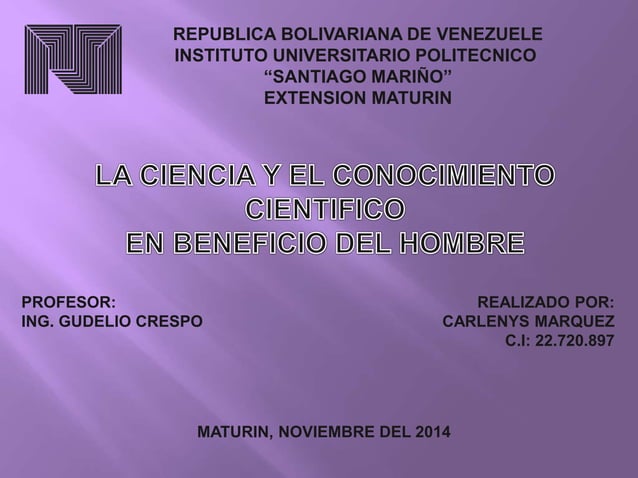 REPUBLICA BOLIVARIANA DE VENEZUELE
INSTITUTO UNIVERSITARIO POLITECNICO
“SANTIAGO MARIÑO”
EXTENSION MATURIN

LA CIENCIA Y EL CONOCIMIENTO
CIENTIFICO
EN BENEFICIO DEL HOMBRE

PROFESOR:
ING. GUDELIO CRESPO

REALIZADO POR:
CARLENYS MARQUEZ
C.I: 22.720.897

MATURIN, NOVIEMBRE DEL 2014